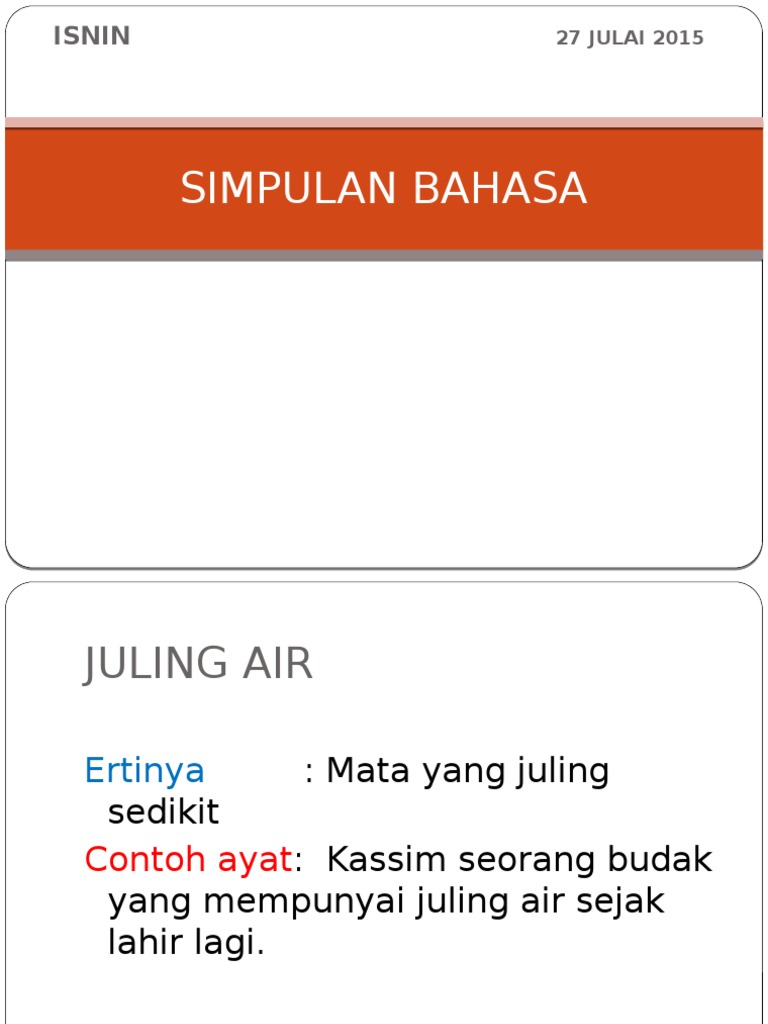 ISNIN

27 JULAI 2015

SIMPULAN BAHASA

JULING AIR

Ertinya : Mata yang juling sedikit

Contoh ayat: Kassim seorang budak yang mempunyai juling air sejak lahir lagi.